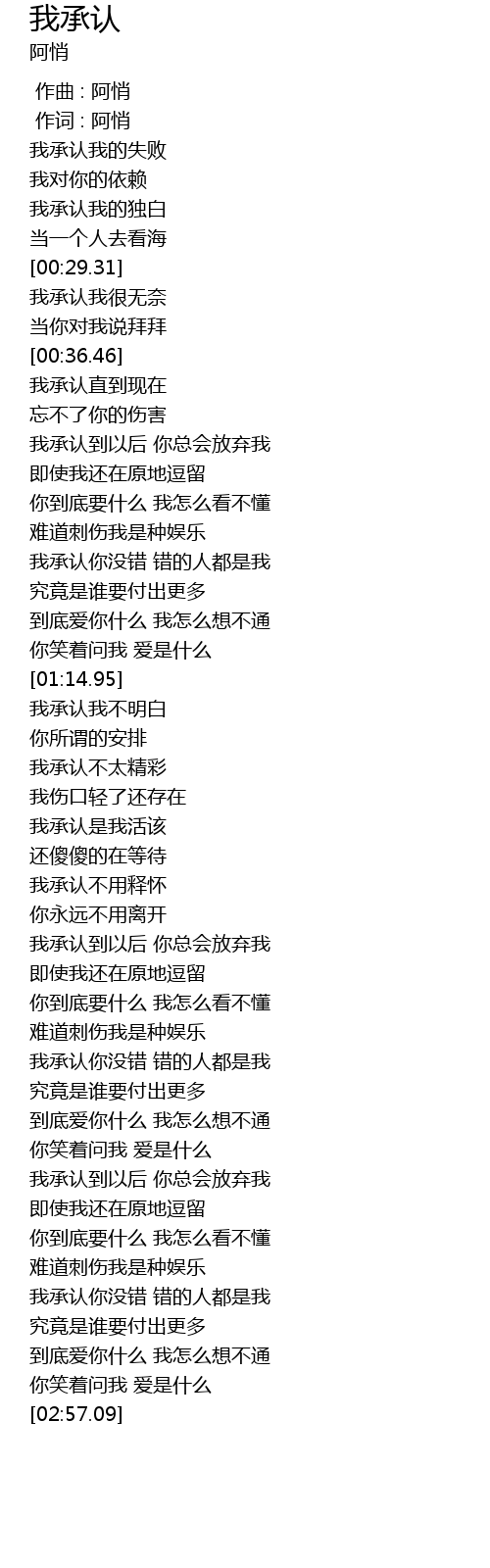 我承认
阿悄

作曲 : 阿悄
作词 : 阿悄
我承认我的失败
我对你的依赖
我承认我的独白
当一个人去看海
[00:29.31]
我承认我很无奈
当你对我说拜拜
[00:36.46]
我承认直到现在
忘不了你的伤害
我承认到以后 你总会放弃我
即使我还在原地逗留
你到底要什么 我怎么看不懂
难道刺伤我是种娱乐
我承认你没错 错的人都是我
究竟是谁要付出更多
到底爱你什么 我怎么想不通
你笑着问我 爱是什么
[01:14.95]
我承认我不明白
你所谓的安排
我承认不太精彩
我伤口轻了还存在
我承认是我活该
还傻傻的在等待
我承认不用释怀
你永远不用离开
我承认到以后 你总会放弃我
即使我还在原地逗留
你到底要什么 我怎么看不懂
难道刺伤我是种娱乐
我承认你没错 错的人都是我
究竟是谁要付出更多
到底爱你什么 我怎么想不通
你笑着问我 爱是什么
我承认到以后 你总会放弃我
即使我还在原地逗留
你到底要什么 我怎么看不懂
难道刺伤我是种娱乐
我承认你没错 错的人都是我
究竟是谁要付出更多
到底爱你什么 我怎么想不通
你笑着问我 爱是什么
[02:57.09]